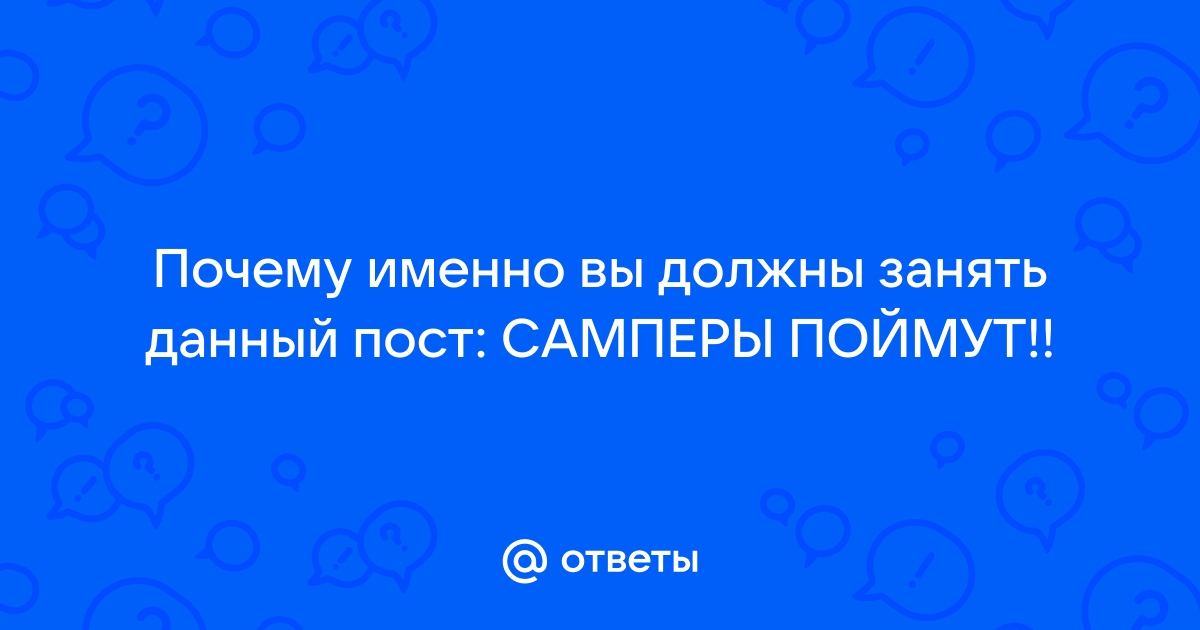 Почему именно вы должны занять данный пост: САМПЕРЫ ПОЙМУТ!!

@ ответы